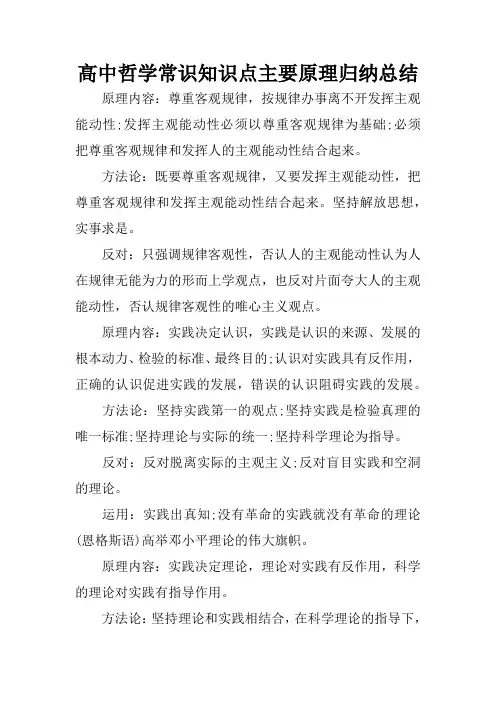 高中哲学常识知识点主要原理归纳总结

原理内容：尊重客观规律，按规律办事离不开发挥主观能动性;发挥主观能动性必须以尊重客观规律为基础;必须把尊重客观规律和发挥人的主观能动性结合起来。

方法论：既要尊重客观规律，又要发挥主观能动性，把尊重客观规律和发挥主观能动性结合起来。坚持解放思想，实事求是。

反对：只强调规律客观性，否认人的主观能动性认为人在规律无能为力的形而上学观点，也反对片面夸大人的主观能动性，否认规律客观性的唯心主义观点。

原理内容：实践决定认识，实践是认识的来源、发展的根本动力、检验的标准、最终目的;认识对实践具有反作用，正确的认识促进实践的发展，错误的认识阻碍实践的发展。

方法论：坚持实践第一的观点;坚持实践是检验真理的唯一标准;坚持理论与实际的统一;坚持科学理论为指导。

反对：反对脱离实际的主观主义;反对盲目实践和空洞的理论。

运用：实践出真知;没有革命的实践就没有革命的理论(恩格斯语)高举邓小平理论的伟大旗帜。

原理内容：实践决定理论，理论对实践有反作用，科学的理论对实践有指导作用。

方法论：坚持理论和实践相结合，在科学理论的指导下，